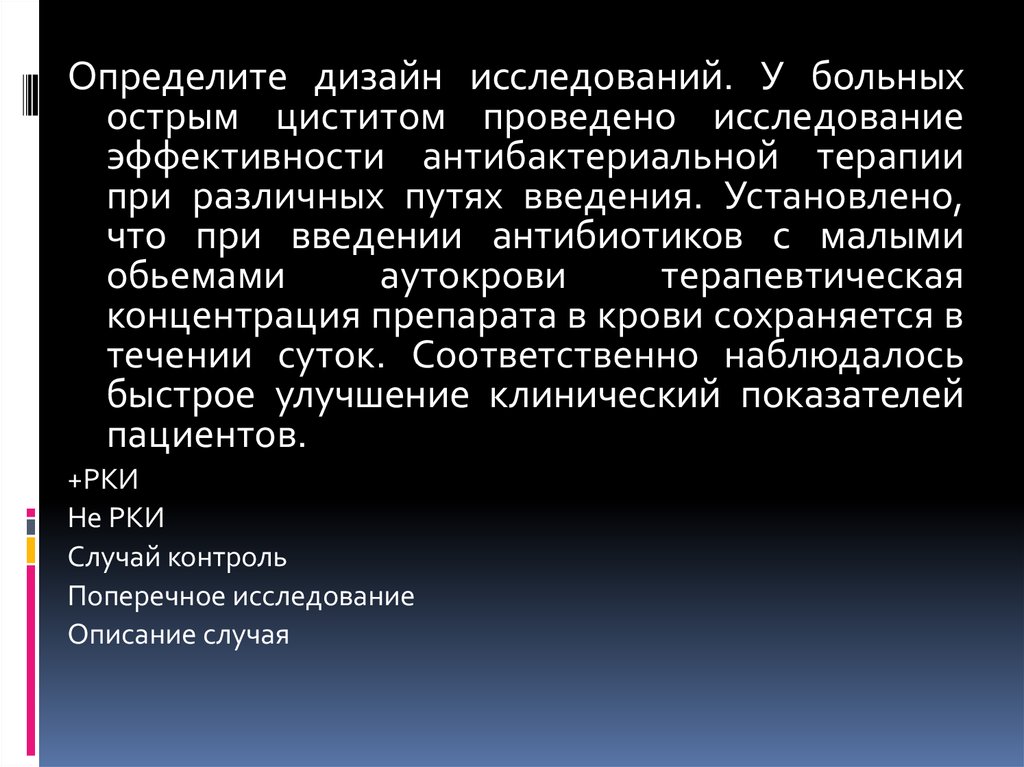 Определите дизайн исследований. У больных острым циститом проведено исследование эффективности антибактериальной терапии при различных путях введения. Установлено, что при введении антибиотиков с малыми обьемами аутокрови терапевтическая концентрация препарата в крови сохраняется в течении суток. Соответственно наблюдалось быстрое улучшение клинический показателей пациентов.

+РКИ

Не РКИ

Случай контроль

Поперечное исследование

Описание случая